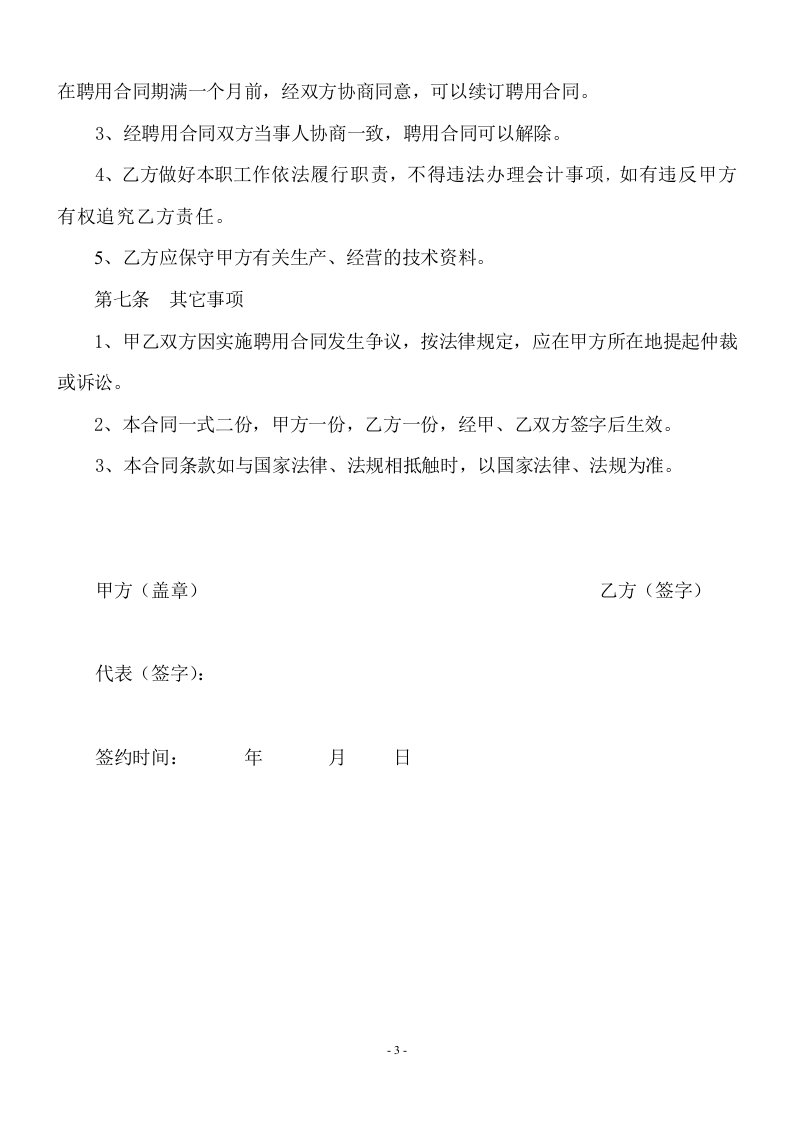 在聘用合同期满一个月前，经双方协商同意，可以续订聘用合同。

3、经聘用合同双方当事人协商一致，聘用合同可以解除。

4、乙方做好本职工作依法履行职责，不得违法办理会计事项，如有违反甲方有权追究乙方责任。

5、乙方应保守甲方有关生产、经营的技术资料。

第七条 其它事项

1、甲乙双方因实施聘用合同发生争议，按法律规定，应在甲方所在地提起仲裁或诉讼。

2、本合同一式二份，甲方一份，乙方一份，经甲、乙双方签字后生效。

3、本合同条款如与国家法律、法规相抵触时，以国家法律、法规为准。

甲方（盖章） 乙方（签字）

代表（签字）：

签约时间： 年 月 日

- 3 -